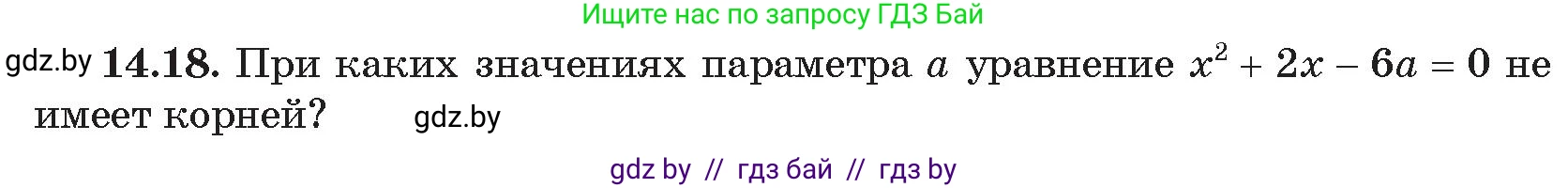 Ищите нас по запросу ГДЗ Бай

gdz.by **14.18.** При каких значениях параметра $a$ уравнение $x^2 + 2x - 6a = 0$ не имеет корней? gdz.by

gdz by // гдз бай // гдз by